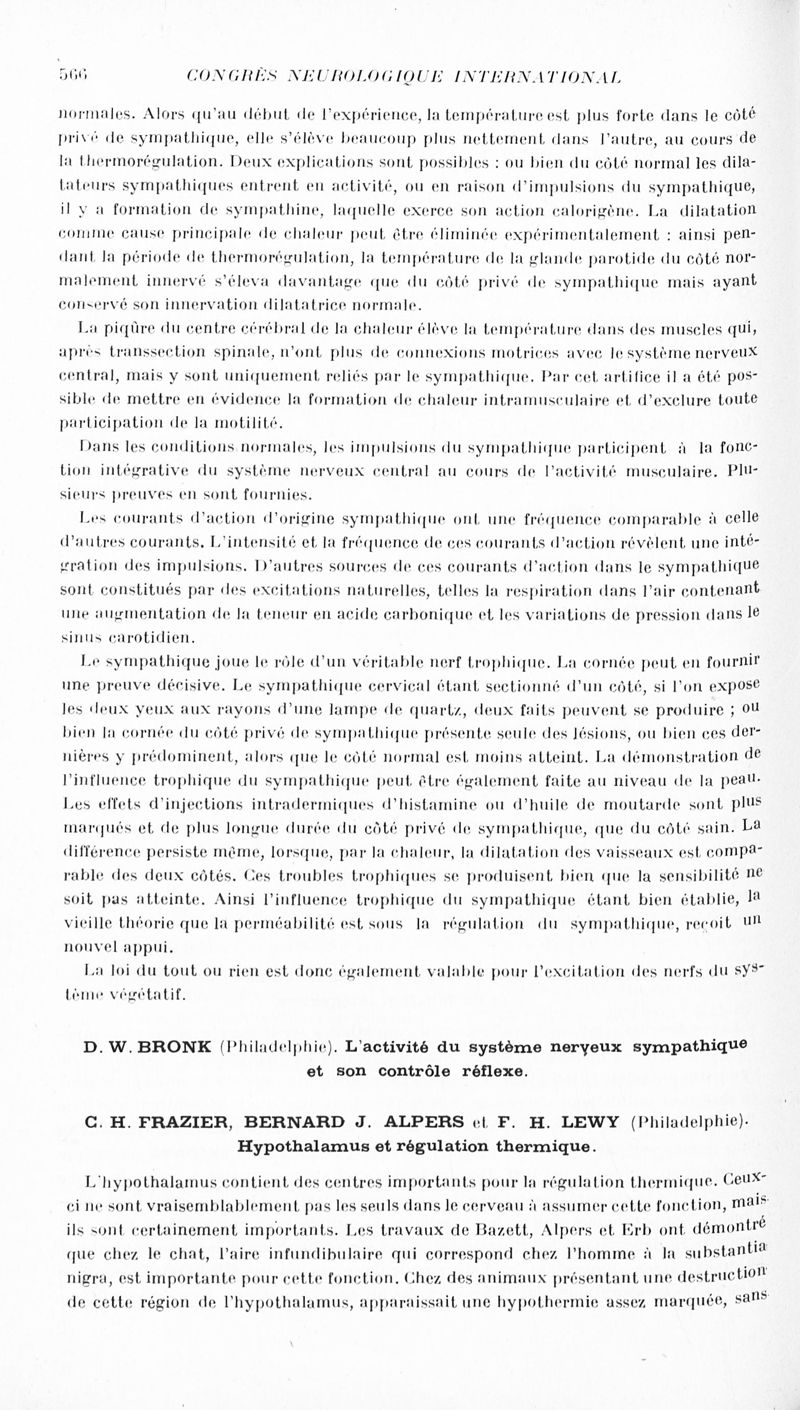 566 CONGRÈS NEUROLOGIQUE INTERNATIONAL

normales. Alors qu'au début de l'expérience, la température est plus forte dans le côté privé de sympathique, elle s'élève beaucoup plus nettement dans l'autre, au cours de la thermorégulation. Deux explications sont possibles : ou bien du côté normal les dilatateurs sympathiques entrent en activité, ou en raison d'impulsions du sympathique, il y a formation de sympathine, laquelle exerce son action calorigène. La dilatation comme cause principale de chaleur peut être éliminée expérimentalement : ainsi pendant la période de thermorégulation, la température de la glande parotide du côté normalement innervé s'éleva davantage que du côté privé de sympathique mais ayant conservé son innervation dilatatrice normale.

La piqûre du centre cérébral de la chaleur élève la température dans des muscles qui, après transsection spinale, n'ont plus de connexions motrices avec le système nerveux central, mais y sont uniquement reliés par le sympathique. Par cet artifice il a été possible de mettre en évidence la formation de chaleur intramusculaire et d'exclure toute participation de la motilité.

Dans les conditions normales, les impulsions du sympathique participent à la fonction intégrative du système nerveux central au cours de l'activité musculaire. Plusieurs preuves en sont fournies.

Les courants d'action d'origine sympathique ont une fréquence comparable à celle d'autres courants. L'intensité et la fréquence de ces courants d'action révèlent une intégration des impulsions. D'autres sources de ces courants d'action dans le sympathique sont constitués par des excitations naturelles, telles la respiration dans l'air contenant une augmentation de la teneur en acide carbonique et les variations de pression dans le sinus carotidien.

Le sympathique joue le rôle d'un véritable nerf trophique. La cornée peut en fournir une preuve décisive. Le sympathique cervical étant sectionné d'un côté, si l'on expose les deux yeux aux rayons d'une lampe de quartz, deux faits peuvent se produire ; ou bien la cornée du côté privé de sympathique présente seule des lésions, ou bien ces dernières y prédominent, alors que le côté normal est moins atteint. La démonstration de l'influence trophique du sympathique peut être également faite au niveau de la peau. Les effets d'injections intradermiques d'histamine ou d'huile de moutarde sont plus marqués et de plus longue durée du côté privé de sympathique, que du côté sain. La différence persiste même, lorsque, par la chaleur, la dilatation des vaisseaux est comparable des deux côtés. Ces troubles trophiques se produisent bien que la sensibilité ne soit pas atteinte. Ainsi l'influence trophique du sympathique étant bien établie, la vieille théorie que la perméabilité est sous la régulation du sympathique, reçoit un nouvel appui.

La loi du tout ou rien est donc également valable pour l'excitation des nerfs du système végétatif.

D. W. BRONK (Philadelphie). L'activité du système nerveux sympathique et son contrôle réflexe.

C. H. FRAZIER, BERNARD J. ALPERS et F. H. LEWY (Philadelphie). Hypothalamus et régulation thermique.

L'hypothalamus contient des centres importants pour la régulation thermique. Ceux-ci ne sont vraisemblablement pas les seuls dans le cerveau à assumer cette fonction, mais ils sont certainement importants. Les travaux de Bazett, Alpers et Erb ont démontré que chez le chat, l'aire infundibulaire qui correspond chez l'homme à la substantia nigra, est importante pour cette fonction. Chez des animaux présentant une destruction de cette région de l'hypothalamus, apparaissait une hypothermie assez marquée, sans